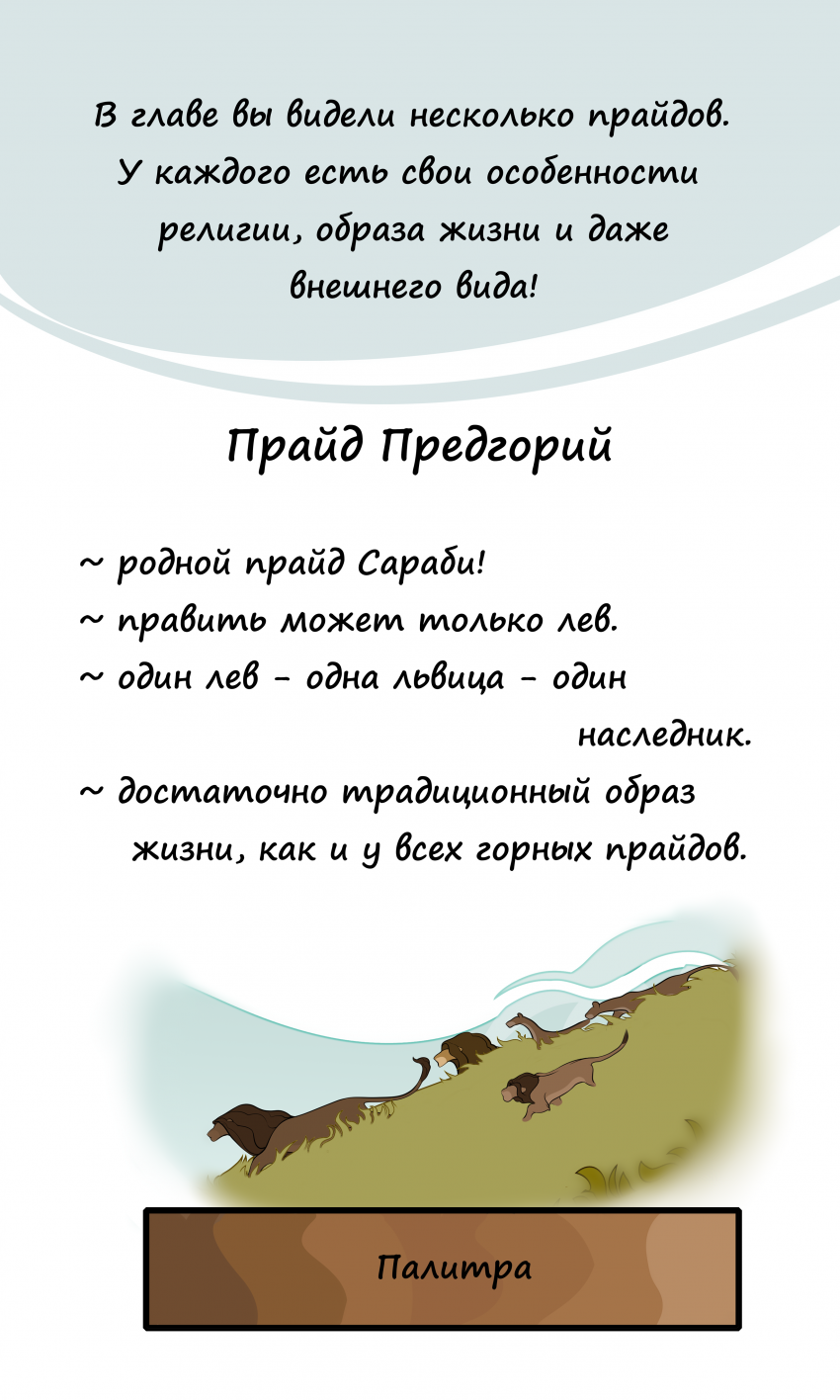 В главе вы видели несколько прайдов. У каждого есть свои особенности религии, образа жизни и даже внешнего вида!

Прайд Предгорий

~ родной прайд Сараби!
~ править может только лев.
~ один лев - одна львица - один наследник.
~ достаточно традиционный образ жизни, как и у всех горных прайдов.

Палитра